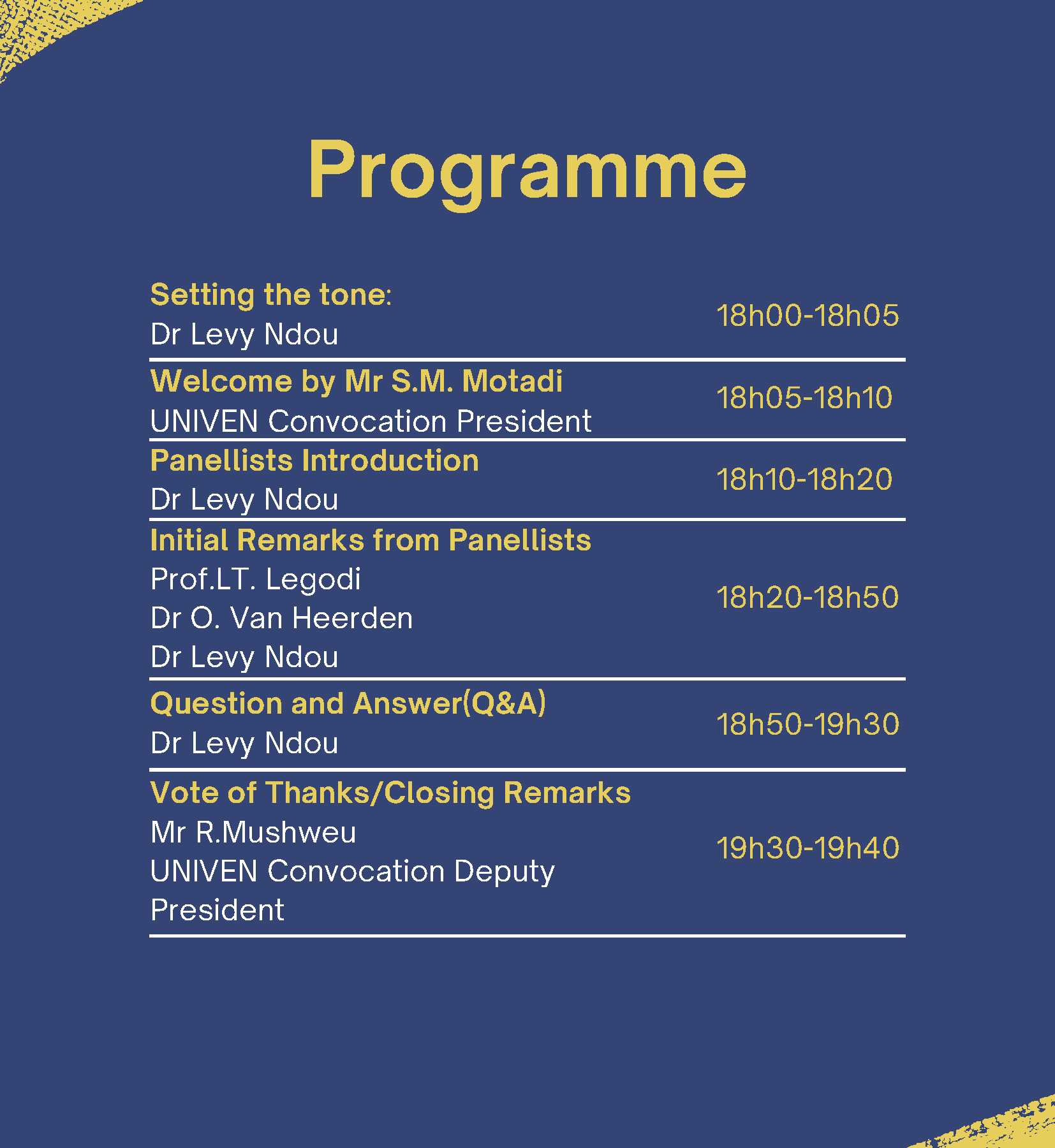 Programme

Setting the tone:
Dr Levy Ndou

18h00-18h05

Welcome by Mr S.M. Motadi
UNIVEN Convocation President

18h05-18h10

Panellists Introduction
Dr Levy Ndou

18h10-18h20

Initial Remarks from Panellists
Prof.LT. Legodi
Dr O. Van Heerden
Dr Levy Ndou

18h20-18h50

Question and Answer(Q&A)
Dr Levy Ndou

18h50-19h30

Vote of Thanks/Closing Remarks
Mr R.Mushweu
UNIVEN Convocation Deputy President

19h30-19h40